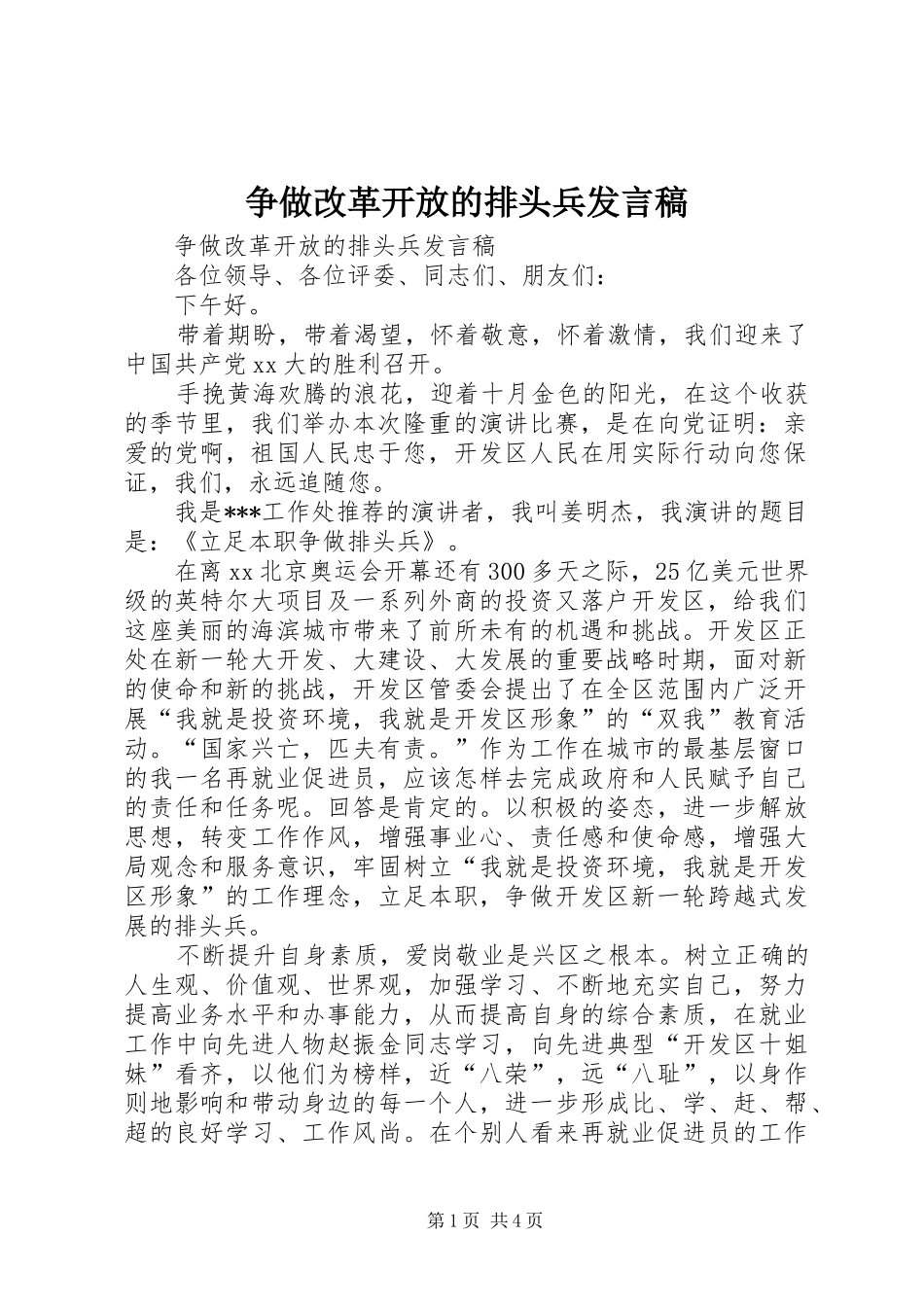 争做改革开放的排头兵发言稿

争做改革开放的排头兵发言稿

各位领导、各位评委、同志们、朋友们：

下午好。

带着期盼，带着渴望，怀着敬意，怀着激情，我们迎来了中国共产党xx大的胜利召开。

手挽黄海欢腾的浪花，迎着十月金色的阳光，在这个收获的季节里，我们举办本次隆重的演讲比赛，是在向党证明：亲爱的党啊，祖国人民忠于您，开发区人民在用实际行动向您保证，我们，永远追随您。

我是***工作处推荐的演讲者，我叫姜明杰，我演讲的题目是：《立足本职争做排头兵》。

在离xx北京奥运会开幕还有300多天之际，25亿美元世界级的英特尔大项目及一系列外商的投资又落户开发区，给我们这座美丽的海滨城市带来了前所未有的机遇和挑战。开发区正处在新一轮大开发、大建设、大发展的重要战略时期，面对新的使命和新的挑战，开发区管委会提出了在全区范围内广泛开展“我就是投资环境，我就是开发区形象”的“双我”教育活动。“国家兴亡，匹夫有责。”作为工作在城市的最基层窗口的我一名再就业促进员，应该怎样去完成政府和人民赋予自己的责任和任务呢。回答是肯定的。以积极的姿态，进一步解放思想，转变工作作风，增强事业心、责任感和使命感，增强大局观念和服务意识，牢固树立“我就是投资环境，我就是开发区形象”的工作理念，立足本职，争做开发区新一轮跨越式发展的排头兵。

不断提升自身素质，爱岗敬业是兴区之根本。树立正确的人生观、价值观、世界观，加强学习、不断地充实自己，努力提高业务水平和办事能力，从而提高自身的综合素质，在就业工作中向先进人物赵振金同志学习，向先进典型“开发区十姐妹”看齐，以他们为榜样，近“八荣”，远“八耻”，以身作则地影响和带动身边的每一个人，进一步形成比、学、赶、帮、超的良好学习、工作风尚。在个别人看来再就业促进员的工作

第1页 共4页